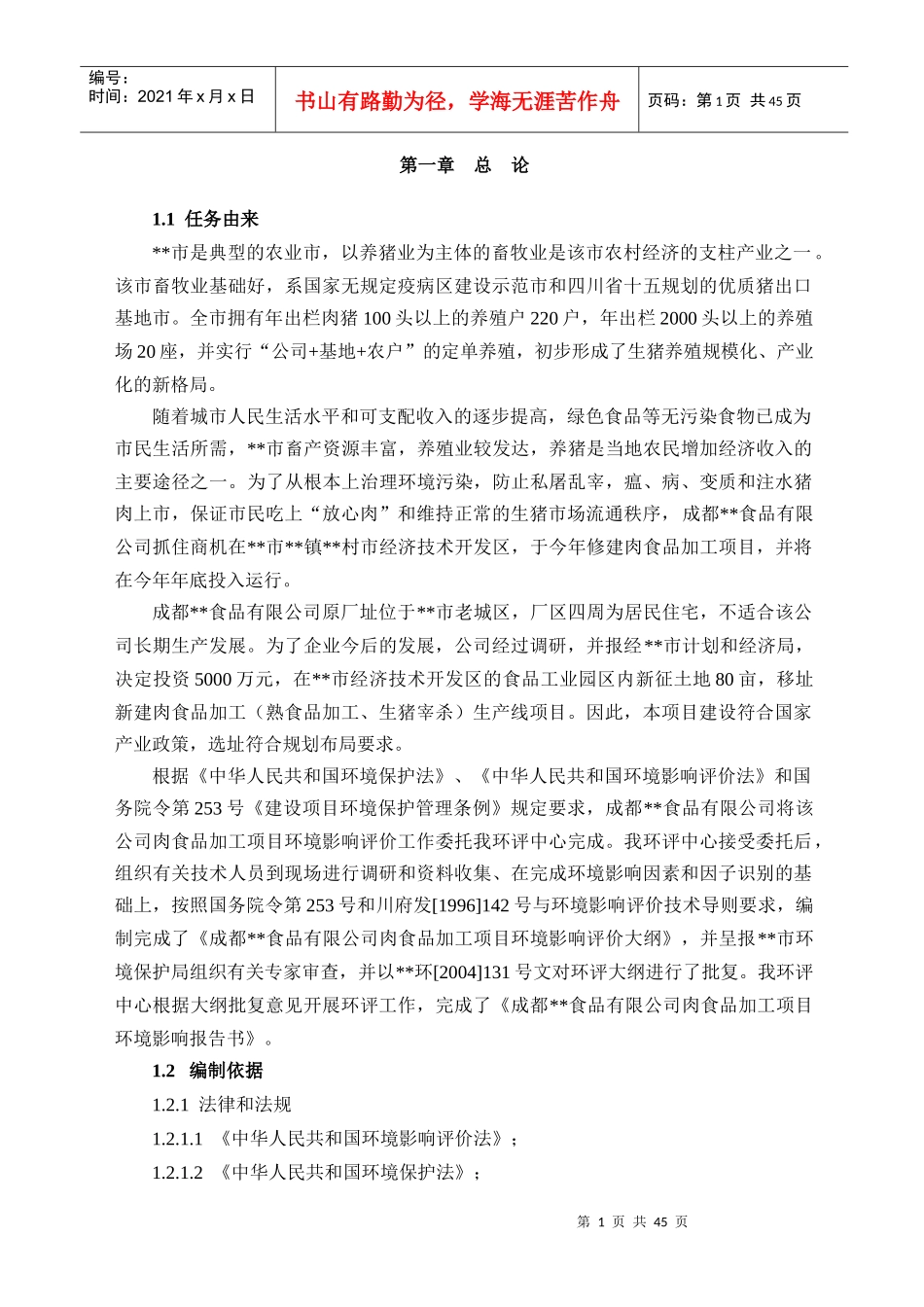 编号：
时间：2021 年 x 月 x 日

书山有路勤为径，学海无涯苦作舟

页码：第 1 页 共 45 页

第一章 总 论

1.1 任务由来

**市是典型的农业市，以养猪业为主体的畜牧业是该市农村经济的支柱产业之一。该市畜牧业基础好，系国家无规定疫病区建设示范市和四川省十五规划的优质猪出口基地市。全市拥有年出栏肉猪 100 头以上的养殖户 220 户，年出栏 2000 头以上的养殖场 20 座，并实行“公司+基地+农户”的定单养殖，初步形成了生猪养殖规模化、产业化的新格局。

随着城市人民生活水平和可支配收入的逐步提高，绿色食品等无污染食物已成为市民生活所需，**市畜产资源丰富，养殖业较发达，养猪是当地农民增加经济收入的主要途径之一。为了从根本上治理环境污染，防止私屠乱宰，瘟、病、变质和注水猪肉上市，保证市民吃上“放心肉”和维持正常的生猪市场流通秩序，成都**食品有限公司抓住商机在**市**镇**村市经济技术开发区，于今年修建肉食品加工项目，并将在今年年底投入运行。

成都**食品有限公司原厂址位于**市老城区，厂区四周为居民住宅，不适合该公司长期生产发展。为了企业今后的发展，公司经过调研，并报经**市计划和经济局，决定投资 5000 万元，在**市经济技术开发区的食品工业园区内新征土地 80 亩，移址新建肉食品加工（熟食品加工、生猪宰杀）生产线项目。因此，本项目建设符合国家产业政策，选址符合规划布局要求。

根据《中华人民共和国环境保护法》、《中华人民共和国环境影响评价法》和国务院令第 253 号《建设项目环境保护管理条例》规定要求，成都**食品有限公司将该公司肉食品加工项目环境影响评价工作委托我环评中心完成。我环评中心接受委托后，组织有关技术人员到现场进行调研和资料收集、在完成环境影响因素和因子识别的基础上，按照国务院令第 253 号和川府发[1996]142 号与环境影响评价技术导则要求，编制完成了《成都**食品有限公司肉食品加工项目环境影响评价大纲》，并呈报**市环境保护局组织有关专家审查，并以**环[2004]131 号文对环评大纲进行了批复。我环评中心根据大纲批复意见开展环评工作，完成了《成都**食品有限公司肉食品加工项目环境影响报告书》。

1.2 编制依据

1.2.1 法律和法规

1.2.1.1 《中华人民共和国环境影响评价法》；

1.2.1.2 《中华人民共和国环境保护法》；

第 1 页 共 45 页